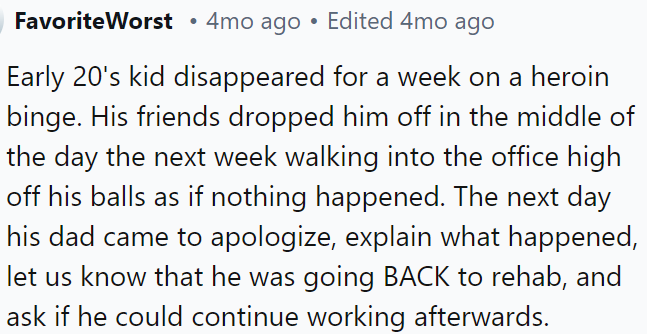 FavoriteWorst • 4mo ago • Edited 4mo ago

Early 20's kid disappeared for a week on a heroin binge. His friends dropped him off in the middle of the day the next week walking into the office high off his balls as if nothing happened. The next day his dad came to apologize, explain what happened, let us know that he was going BACK to rehab, and ask if he could continue working afterwards.